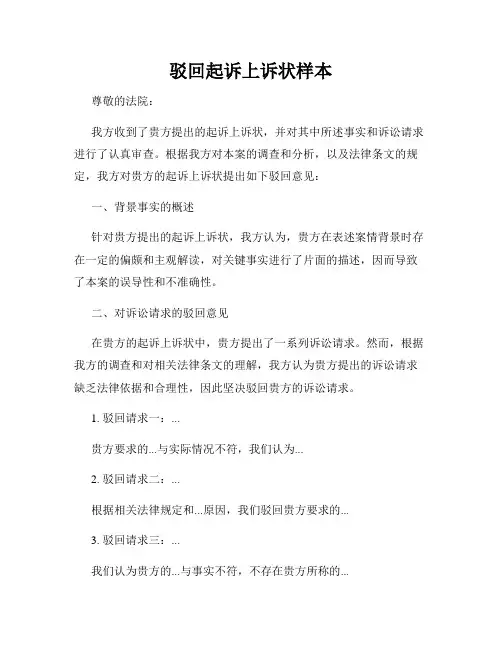 驳回起诉上诉状样本

尊敬的法院：

我方收到了贵方提出的起诉上诉状，并对其中所述事实和诉讼请求进行了认真审查。根据我方对本案的调查和分析，以及法律条文的规定，我方对贵方的起诉上诉状提出如下驳回意见：

一、背景事实的概述

针对贵方提出的起诉上诉状，我方认为，贵方在表述案情背景时存在一定的偏颇和主观解读，对关键事实进行了片面的描述，因而导致了本案的误导性和不准确性。

二、对诉讼请求的驳回意见

在贵方的起诉上诉状中，贵方提出了一系列诉讼请求。然而，根据我方的调查和对相关法律条文的理解，我方认为贵方提出的诉讼请求缺乏法律依据和合理性，因此坚决驳回贵方的诉讼请求。

1. 驳回请求一：...

贵方要求的...与实际情况不符，我们认为...

2. 驳回请求二：...

根据相关法律规定和...原因，我们驳回贵方要求的...

3. 驳回请求三：...

我们认为贵方的...与事实不符，不存在贵方所称的...